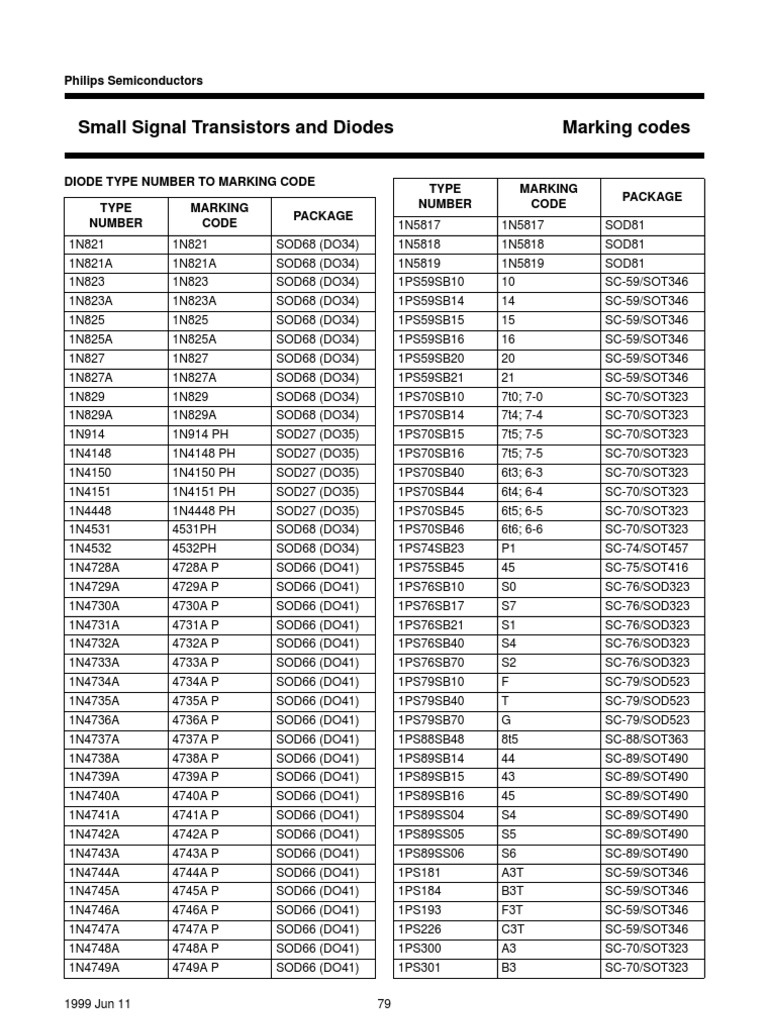 Philips Semiconductors

Small Signal Transistors and Diodes

Marking codes

DIODE TYPE NUMBER TO MARKING CODE

| TYPE NUMBER | MARKING CODE | PACKAGE |
|---|---|---|
| 1N821 | 1N821 | SOD68 (DO34) |
| 1N821A | 1N821A | SOD68 (DO34) |
| 1N823 | 1N823 | SOD68 (DO34) |
| 1N823A | 1N823A | SOD68 (DO34) |
| 1N825 | 1N825 | SOD68 (DO34) |
| 1N825A | 1N825A | SOD68 (DO34) |
| 1N827 | 1N827 | SOD68 (DO34) |
| 1N827A | 1N827A | SOD68 (DO34) |
| 1N829 | 1N829 | SOD68 (DO34) |
| 1N829A | 1N829A | SOD68 (DO34) |
| 1N914 | 1N914 PH | SOD27 (DO35) |
| 1N4148 | 1N4148 PH | SOD27 (DO35) |
| 1N4150 | 1N4150 PH | SOD27 (DO35) |
| 1N4151 | 1N4151 PH | SOD27 (DO35) |
| 1N4448 | 1N4448 PH | SOD27 (DO35) |
| 1N4531 | 4531PH | SOD68 (DO34) |
| 1N4532 | 4532PH | SOD68 (DO34) |
| 1N4728A | 4728A P | SOD66 (DO41) |
| 1N4729A | 4729A P | SOD66 (DO41) |
| 1N4730A | 4730A P | SOD66 (DO41) |
| 1N4731A | 4731A P | SOD66 (DO41) |
| 1N4732A | 4732A P | SOD66 (DO41) |
| 1N4733A | 4733A P | SOD66 (DO41) |
| 1N4734A | 4734A P | SOD66 (DO41) |
| 1N4735A | 4735A P | SOD66 (DO41) |
| 1N4736A | 4736A P | SOD66 (DO41) |
| 1N4737A | 4737A P | SOD66 (DO41) |
| 1N4738A | 4738A P | SOD66 (DO41) |
| 1N4739A | 4739A P | SOD66 (DO41) |
| 1N4740A | 4740A P | SOD66 (DO41) |
| 1N4741A | 4741A P | SOD66 (DO41) |
| 1N4742A | 4742A P | SOD66 (DO41) |
| 1N4743A | 4743A P | SOD66 (DO41) |
| 1N4744A | 4744A P | SOD66 (DO41) |
| 1N4745A | 4745A P | SOD66 (DO41) |
| 1N4746A | 4746A P | SOD66 (DO41) |
| 1N4747A | 4747A P | SOD66 (DO41) |
| 1N4748A | 4748A P | SOD66 (DO41) |
| 1N4749A | 4749A P | SOD66 (DO41) |

| TYPE NUMBER | MARKING CODE | PACKAGE |
|---|---|---|
| 1N5817 | 1N5817 | SOD81 |
| 1N5818 | 1N5818 | SOD81 |
| 1N5819 | 1N5819 | SOD81 |
| 1PS59SB10 | 10 | SC-59/SOT346 |
| 1PS59SB14 | 14 | SC-59/SOT346 |
| 1PS59SB15 | 15 | SC-59/SOT346 |
| 1PS59SB16 | 16 | SC-59/SOT346 |
| 1PS59SB20 | 20 | SC-59/SOT346 |
| 1PS59SB21 | 21 | SC-59/SOT346 |
| 1PS70SB10 | 7t0; 7-0 | SC-70/SOT323 |
| 1PS70SB14 | 7t4; 7-4 | SC-70/SOT323 |
| 1PS70SB15 | 7t5; 7-5 | SC-70/SOT323 |
| 1PS70SB16 | 7t5; 7-5 | SC-70/SOT323 |
| 1PS70SB40 | 6t3; 6-3 | SC-70/SOT323 |
| 1PS70SB44 | 6t4; 6-4 | SC-70/SOT323 |
| 1PS70SB45 | 6t5; 6-5 | SC-70/SOT323 |
| 1PS70SB46 | 6t6; 6-6 | SC-70/SOT323 |
| 1PS74SB23 | P1 | SC-74/SOT457 |
| 1PS75SB45 | 45 | SC-75/SOT416 |
| 1PS76SB10 | S0 | SC-76/SOD323 |
| 1PS76SB17 | S7 | SC-76/SOD323 |
| 1PS76SB21 | S1 | SC-76/SOD323 |
| 1PS76SB40 | S4 | SC-76/SOD323 |
| 1PS76SB70 | S2 | SC-76/SOD323 |
| 1PS79SB10 | F | SC-79/SOD523 |
| 1PS79SB40 | T | SC-79/SOD523 |
| 1PS79SB70 | G | SC-79/SOD523 |
| 1PS88SB48 | 8t5 | SC-88/SOT363 |
| 1PS89SB14 | 44 | SC-89/SOT490 |
| 1PS89SB15 | 43 | SC-89/SOT490 |
| 1PS89SB16 | 45 | SC-89/SOT490 |
| 1PS89SS04 | S4 | SC-89/SOT490 |
| 1PS89SS05 | S5 | SC-89/SOT490 |
| 1PS89SS06 | S6 | SC-89/SOT490 |
| 1PS181 | A3T | SC-59/SOT346 |
| 1PS184 | B3T | SC-59/SOT346 |
| 1PS193 | F3T | SC-59/SOT346 |
| 1PS226 | C3T | SC-59/SOT346 |
| 1PS300 | A3 | SC-70/SOT323 |
| 1PS301 | B3 | SC-70/SOT323 |

1999 Jun 11

79